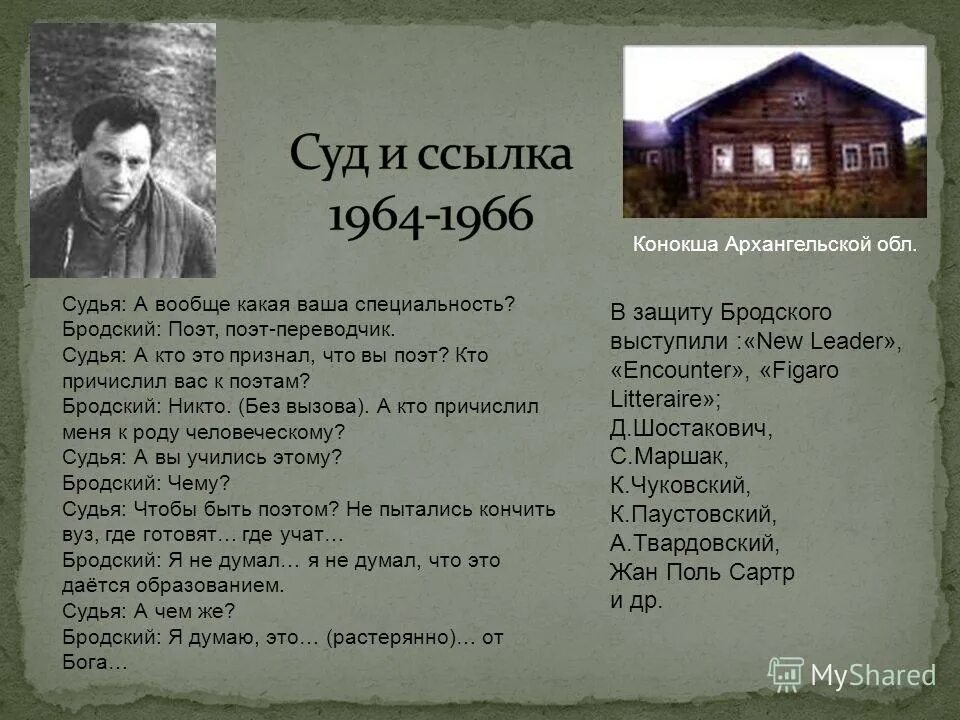 Суд и ссылка
1964-1966

Конокша Архангельской обл.

Судья: А вообще какая ваша специальность?
Бродский: Поэт, поэт-переводчик.
Судья: А кто это признал, что вы поэт? Кто причислил вас к поэтам?
Бродский: Никто. (Без вызова). А кто причислил меня к роду человеческому?
Судья: А вы учились этому?
Бродский: Чему?
Судья: Чтобы быть поэтом? Не пытались кончить вуз, где готовят… где учат…
Бродский: Я не думал… я не думал, что это даётся образованием.
Судья: А чем же?
Бродский: Я думаю, это… (растерянно)… от Бога…

В защиту Бродского выступили :«New Leader», «Encounter», «Figaro Litteraire»;
Д.Шостакович,
С.Маршак,
К.Чуковский,
К.Паустовский,
А.Твардовский,
Жан Поль Сартр
и др.

MyShared